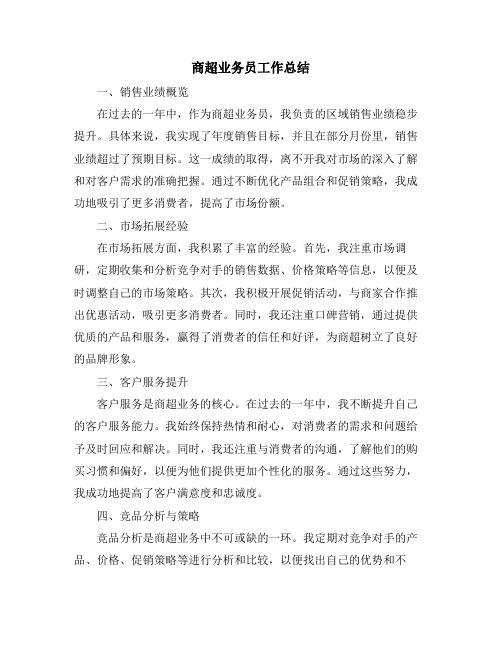 商超业务员工作总结

一、销售业绩概览

在过去的一年中，作为商超业务员，我负责的区域销售业绩稳步提升。具体来说，我实现了年度销售目标，并且在部分月份里，销售业绩超过了预期目标。这一成绩的取得，离不开我对市场的深入了解和对客户需求的准确把握。通过不断优化产品组合和促销策略，我成功地吸引了更多消费者，提高了市场份额。

二、市场拓展经验

在市场拓展方面，我积累了丰富的经验。首先，我注重市场调研，定期收集和分析竞争对手的销售数据、价格策略等信息，以便及时调整自己的市场策略。其次，我积极开展促销活动，与商家合作推出优惠活动，吸引更多消费者。同时，我还注重口碑营销，通过提供优质的产品和服务，赢得了消费者的信任和好评，为商超树立了良好的品牌形象。

三、客户服务提升

客户服务是商超业务的核心。在过去的一年中，我不断提升自己的客户服务能力。我始终保持热情和耐心，对消费者的需求和问题给予及时回应和解决。同时，我还注重与消费者的沟通，了解他们的购买习惯和偏好，以便为他们提供更加个性化的服务。通过这些努力，我成功地提高了客户满意度和忠诚度。

四、竞品分析与策略

竞品分析是商超业务中不可或缺的一环。我定期对竞争对手的产品、价格、促销策略等进行分析和比较，以便找出自己的优势和不